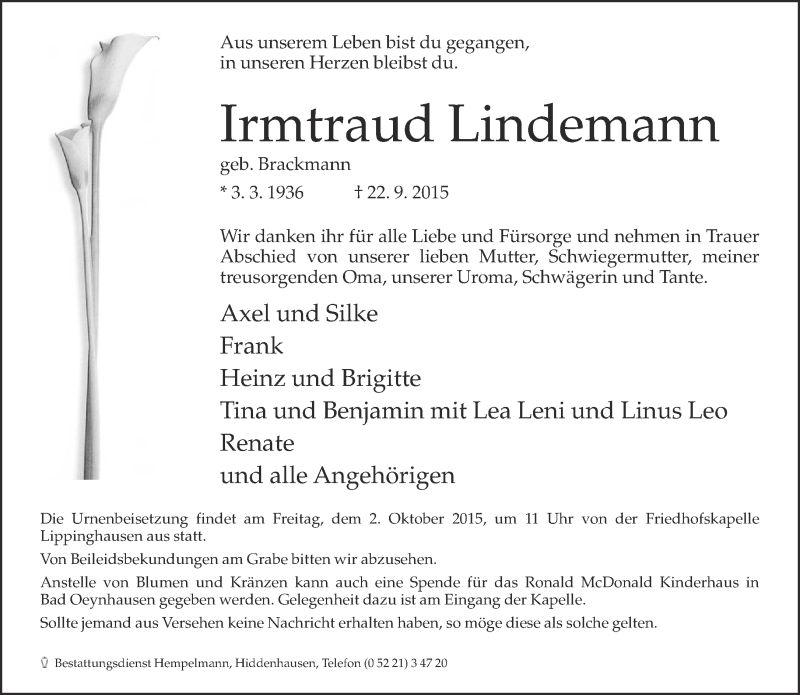 Aus unserem Leben bist du gegangen,
in unseren Herzen bleibst du.

Irmtraud Lindemann

geb. Brackmann

* 3. 3. 1936 † 22. 9. 2015

Wir danken ihr für alle Liebe und Fürsorge und nehmen in Trauer Abschied von unserer lieben Mutter, Schwiegermutter, meiner treusorgenden Oma, unserer Uroma, Schwägerin und Tante.

Axel und Silke
Frank
Heinz und Brigitte
Tina und Benjamin mit Lea Leni und Linus Leo
Renate
und alle Angehörigen

Die Urnenbeisetzung findet am Freitag, dem 2. Oktober 2015, um 11 Uhr von der Friedhofskapelle Lippinghausen aus statt.

Von Beileidsbekundungen am Grabe bitten wir abzusehen.

Anstelle von Blumen und Kränzen kann auch eine Spende für das Ronald McDonald Kinderhaus in Bad Oeynhausen gegeben werden. Gelegenheit dazu ist am Eingang der Kapelle.

Sollte jemand aus Versehen keine Nachricht erhalten haben, so möge diese als solche gelten.

Bestattungsdienst Hempelmann, Hiddenhausen, Telefon (0 52 21) 3 47 20